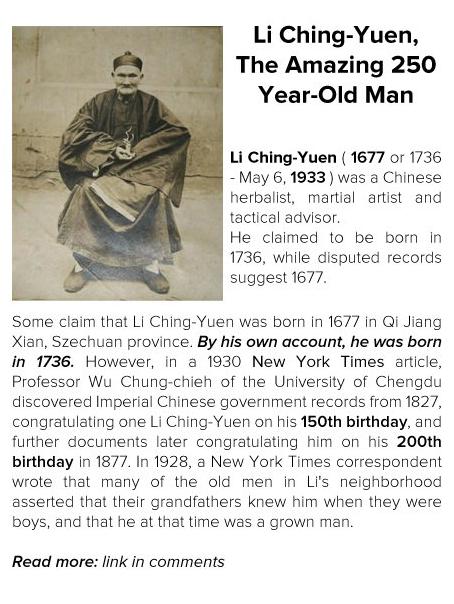 Li Ching-Yuen, The Amazing 250 Year-Old Man

Li Ching-Yuen ( 1677 or 1736 - May 6, 1933 ) was a Chinese herbalist, martial artist and tactical advisor.
He claimed to be born in 1736, while disputed records suggest 1677.

Some claim that Li Ching-Yuen was born in 1677 in Qi Jiang Xian, Szechuan province. By his own account, he was born in 1736. However, in a 1930 New York Times article, Professor Wu Chung-chieh of the University of Chengdu discovered Imperial Chinese government records from 1827, congratulating one Li Ching-Yuen on his 150th birthday, and further documents later congratulating him on his 200th birthday in 1877. In 1928, a New York Times correspondent wrote that many of the old men in Li's neighborhood asserted that their grandfathers knew him when they were boys, and that he at that time was a grown man.

Read more: link in comments